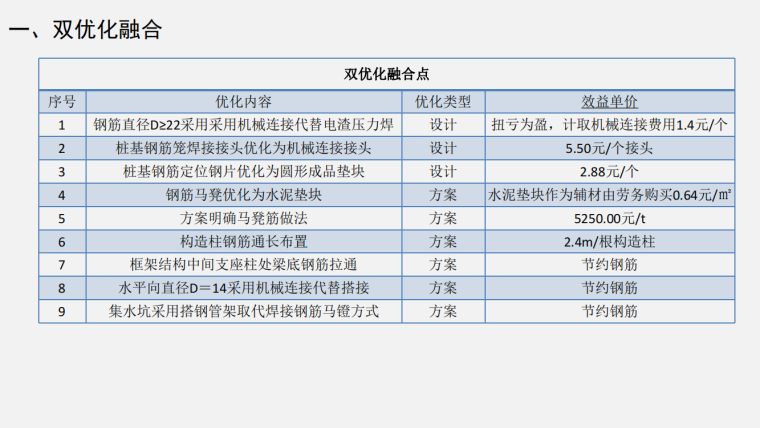 一、双优化融合

| 双优化融合点 | | | |
|---|---|---|---|
| 序号 | 优化内容 | 优化类型 | 效益单价 |
| 1 | 钢筋直径D≥22采用采用机械连接代替电渣压力焊 | 设计 | 扭亏为盈，计取机械连接费用1.4元/个 |
| 2 | 桩基钢筋笼焊接接头优化为机械连接接头 | 设计 | 5.50元/个接头 |
| 3 | 桩基钢筋定位钢片优化为圆形成品垫块 | 设计 | 2.88元/个 |
| 4 | 钢筋马凳优化为水泥垫块 | 方案 | 水泥垫块作为辅材由劳务购买0.64元/㎡ |
| 5 | 方案明确马凳筋做法 | 方案 | 5250.00元/t |
| 6 | 构造柱钢筋通长布置 | 方案 | 2.4m/根构造柱 |
| 7 | 框架结构中间支座柱处梁底钢筋拉通 | 方案 | 节约钢筋 |
| 8 | 水平向直径D＝14采用机械连接代替搭接 | 方案 | 节约钢筋 |
| 9 | 集水坑采用搭钢管架取代焊接钢筋马镫方式 | 方案 | 节约钢筋 |